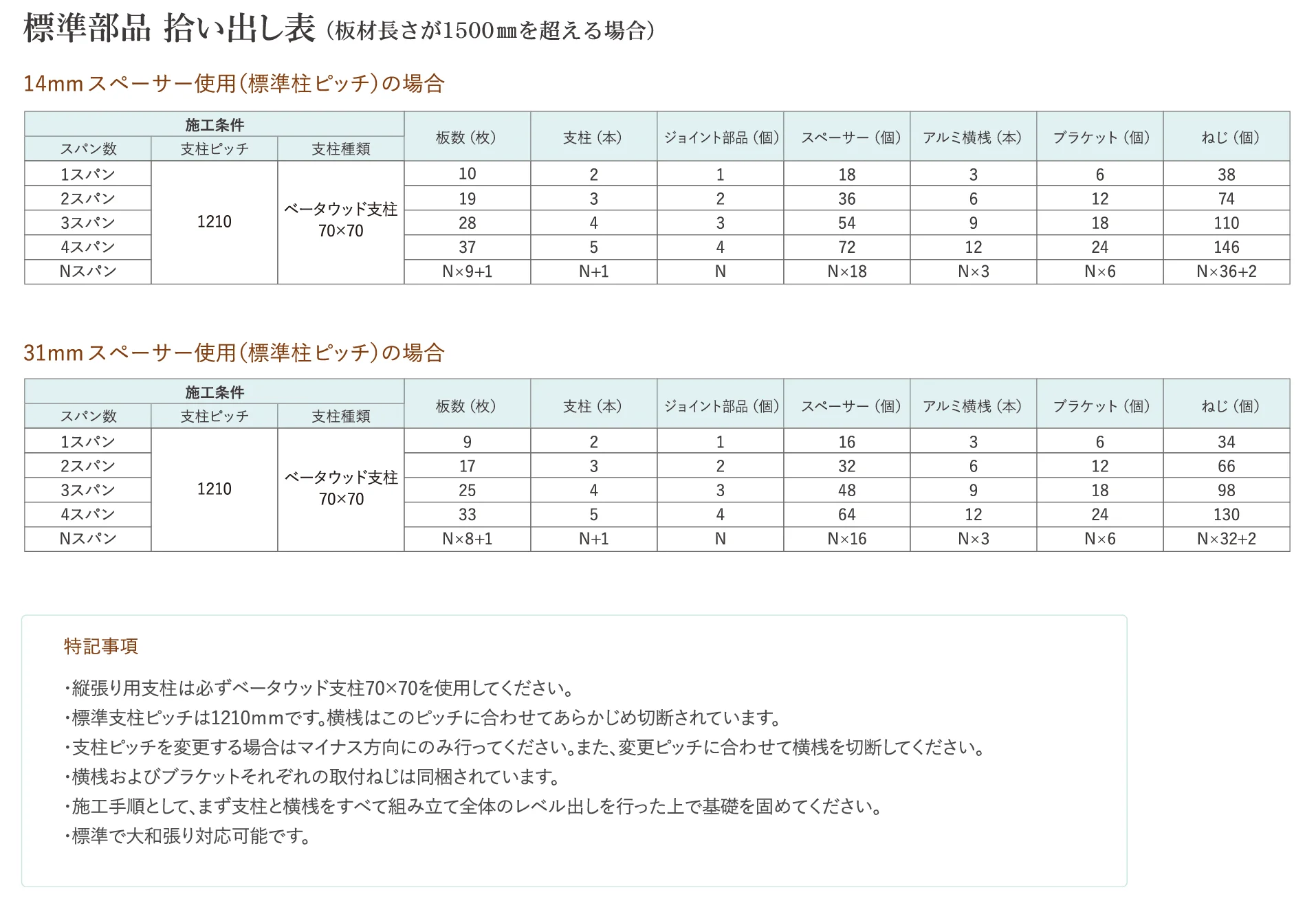 標準部品 拾い出し表（板材長さが1500㎜を超える場合）

14mmスペーサー使用（標準柱ピッチ）の場合

| 施工条件 | | | 板数（枚） | 支柱（本） | ジョイント部品（個） | スペーサー（個） | アルミ横桟（本） | ブラケット（個） | ねじ（個） |
|---|---|---|---|---|---|---|---|---|---|
| スパン数 | 支柱ピッチ | 支柱種類 | | | | | | | |
| 1スパン | 1210 | ベータウッド支柱 70×70 | 10 | 2 | 1 | 18 | 3 | 6 | 38 |
| 2スパン | | | 19 | 3 | 2 | 36 | 6 | 12 | 74 |
| 3スパン | | | 28 | 4 | 3 | 54 | 9 | 18 | 110 |
| 4スパン | | | 37 | 5 | 4 | 72 | 12 | 24 | 146 |
| Nスパン | | | N×9+1 | N+1 | N | N×18 | N×3 | N×6 | N×36+2 |

31mmスペーサー使用（標準柱ピッチ）の場合

| 施工条件 | | | 板数（枚） | 支柱（本） | ジョイント部品（個） | スペーサー（個） | アルミ横桟（本） | ブラケット（個） | ねじ（個） |
|---|---|---|---|---|---|---|---|---|---|
| スパン数 | 支柱ピッチ | 支柱種類 | | | | | | | |
| 1スパン | 1210 | ベータウッド支柱 70×70 | 9 | 2 | 1 | 16 | 3 | 6 | 34 |
| 2スパン | | | 17 | 3 | 2 | 32 | 6 | 12 | 66 |
| 3スパン | | | 25 | 4 | 3 | 48 | 9 | 18 | 98 |
| 4スパン | | | 33 | 5 | 4 | 64 | 12 | 24 | 130 |
| Nスパン | | | N×8+1 | N+1 | N | N×16 | N×3 | N×6 | N×32+2 |

特記事項

・縦張り用支柱は必ずベータウッド支柱70×70を使用してください。
・標準支柱ピッチは1210mmです。横桟はこのピッチに合わせてあらかじめ切断されています。
・支柱ピッチを変更する場合はマイナス方向にのみ行ってください。また、変更ピッチに合わせて横桟を切断してください。
・横桟およびブラケットそれぞれの取付ねじは同梱されています。
・施工手順として、まず支柱と横桟をすべて組み立て全体のレベル出しを行った上で基礎を固めてください。
・標準で大和張り対応可能です。